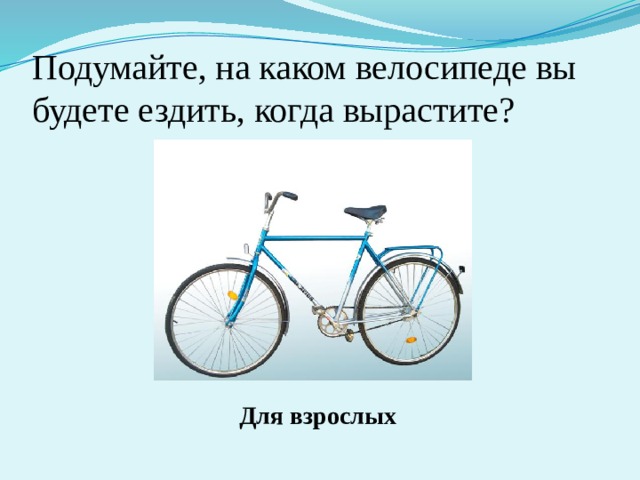 Подумайте, на каком велосипеде вы будете ездить, когда вырастите?

Для взрослых